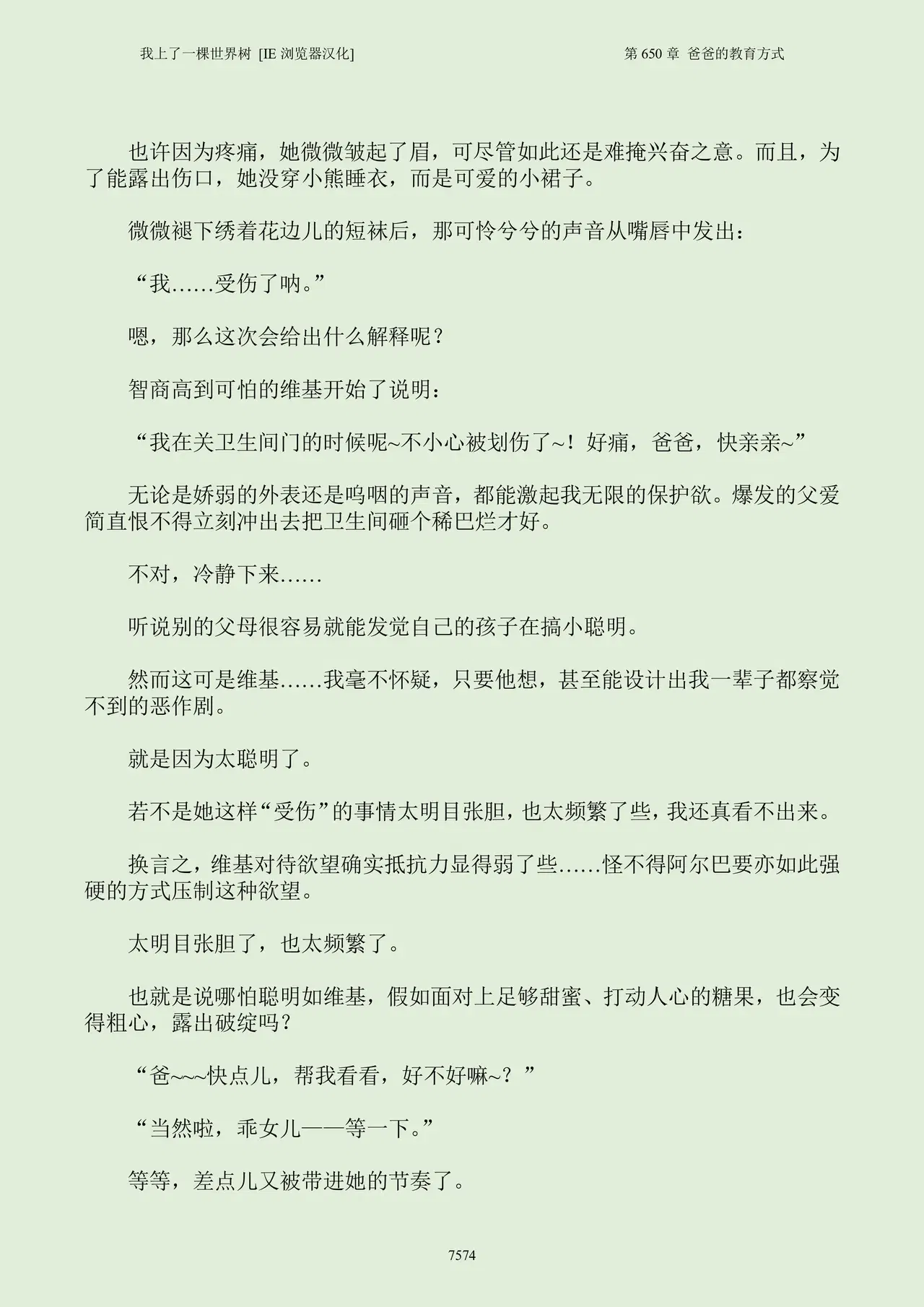 我上了一棵世界树 [IE浏览器汉化]

第650章 爸爸的教育方式

也许因为疼痛，她微微皱起了眉，可尽管如此还是难掩兴奋之意。而且，为了能露出伤口，她没穿小熊睡衣，而是可爱的小裙子。

微微褪下绣着花边儿的短袜后，那可怜兮兮的声音从嘴唇中发出：

“我……受伤了呐。”

嗯，那么这次会给出什么解释呢？

智商高到可怕的维基开始了说明：

“我在关卫生间门的时候呢~不小心被划伤了~！好痛，爸爸，快亲亲~”

无论是娇弱的外表还是呜咽的声音，都能激起我无限的保护欲。爆发的父爱简直恨不得立刻冲出去把卫生间砸个稀巴烂才好。

不对，冷静下来……

听说别的父母很容易就能发觉自己的孩子在搞小聪明。

然而这可是维基……我毫不怀疑，只要他想，甚至能设计出我一辈子都察觉不到的恶作剧。

就是因为太聪明了。

若不是她这样“受伤”的事情太明目张胆，也太频繁了些，我还真看不出来。

换言之，维基对待欲望确实抵抗力显得弱了些……怪不得阿尔巴要亦如此强硬的方式压制这种欲望。

太明目张胆了，也太频繁了。

也就是说哪怕聪明如维基，假如面对上足够甜蜜、打动人心的糖果，也会变得粗心，露出破绽吗？

“爸~~~快点儿，帮我看看，好不好嘛~？”

“当然啦，乖女儿——等一下。”

等等，差点儿又被带进她的节奏了。

7574